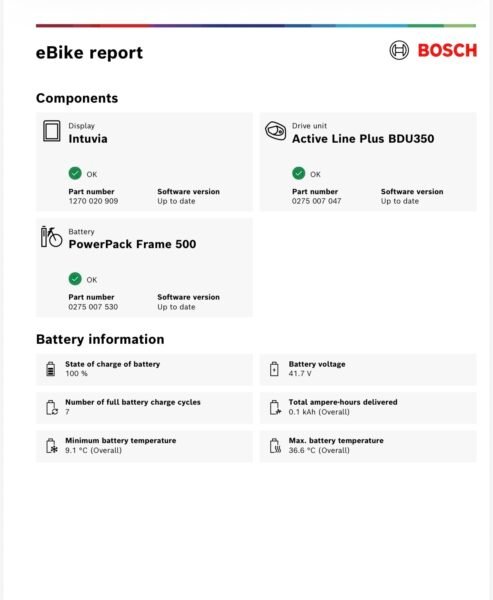 eBike report

BOSCH

Components

Display
Intuvia

OK

Part number
1270 020 909

Software version
Up to date

Drive unit
Active Line Plus BDU350

OK

Part number
0275 007 047

Software version
Up to date

Battery
PowerPack Frame 500

OK

Part number
0275 007 530

Software version
Up to date

Battery information

State of charge of battery
100 %

Battery voltage
41.7 V

Number of full battery charge cycles
7

Total ampere-hours delivered
0.1 kAh (Overall)

Minimum battery temperature
9.1 °C (Overall)

Max. battery temperature
36.6 °C (Overall)